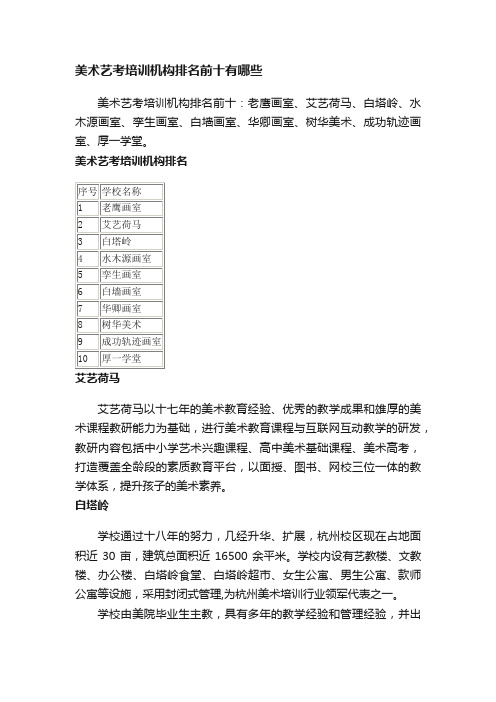 美术艺考培训机构排名前十有哪些

美术艺考培训机构排名前十：老鹰画室、艾艺荷马、白塔岭、水木源画室、李生画室、白墙画室、华卿画室、树华美术、成功轨迹画室、厚一学堂。

美术艺考培训机构排名

| 序号 | 学校名称 |
|---|---|
| 1 | 老鹰画室 |
| 2 | 艾艺荷马 |
| 3 | 白塔岭 |
| 4 | 水木源画室 |
| 5 | 李生画室 |
| 6 | 白墙画室 |
| 7 | 华卿画室 |
| 8 | 树华美术 |
| 9 | 成功轨迹画室 |
| 10 | 厚一学堂 |

艾艺荷马

艾艺荷马以十七年的美术教育经验、优秀的教学成果和雄厚的美术课程教研能力为基础，进行美术教育课程与互联网互动教学的研发，教研内容包括中小学艺术兴趣课程、高中美术基础课程、美术高考，打造覆盖全龄段的素质教育平台，以面授、图书、网校三位一体的教学体系，提升孩子的美术素养。

白塔岭

学校通过十八年的努力，几经升华、扩展，杭州校区现在占地面积近 30 亩，建筑总面积近 16500 余平米。学校内设有艺教楼、文教楼、办公楼、白塔岭食堂、白塔岭超市、女生公寓、男生公寓、教师公寓等设施，采用封闭式管理,为杭州美术培训行业领军代表之一。

学校由美院毕业生主教，具有多年的教学经验和管理经验，并出